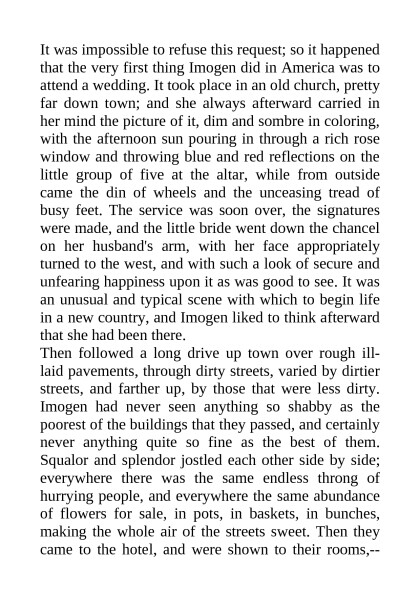 It was impossible to refuse this request; so it happened that the very first thing Imogen did in America was to attend a wedding. It took place in an old church, pretty far down town; and she always afterward carried in her mind the picture of it, dim and sombre in coloring, with the afternoon sun pouring in through a rich rose window and throwing blue and red reflections on the little group of five at the altar, while from outside came the din of wheels and the unceasing tread of busy feet. The service was soon over, the signatures were made, and the little bride went down the chancel on her husband's arm, with her face appropriately turned to the west, and with such a look of secure and unfearing happiness upon it as was good to see. It was an unusual and typical scene with which to begin life in a new country, and Imogen liked to think afterward that she had been there.
Then followed a long drive up town over rough ill-laid pavements, through dirty streets, varied by dirtier streets, and farther up, by those that were less dirty. Imogen had never seen anything so shabby as the poorest of the buildings that they passed, and certainly never anything quite so fine as the best of them. Squalor and splendor jostled each other side by side; everywhere there was the same endless throng of hurrying people, and everywhere the same abundance of flowers for sale, in pots, in baskets, in bunches, making the whole air of the streets sweet. Then they came to the hotel, and were shown to their rooms,--